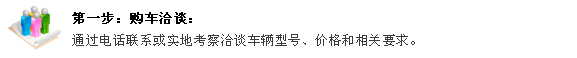 第一步：购车洽谈：

通过电话联系或实地考察洽谈车辆型号、价格和相关要求。